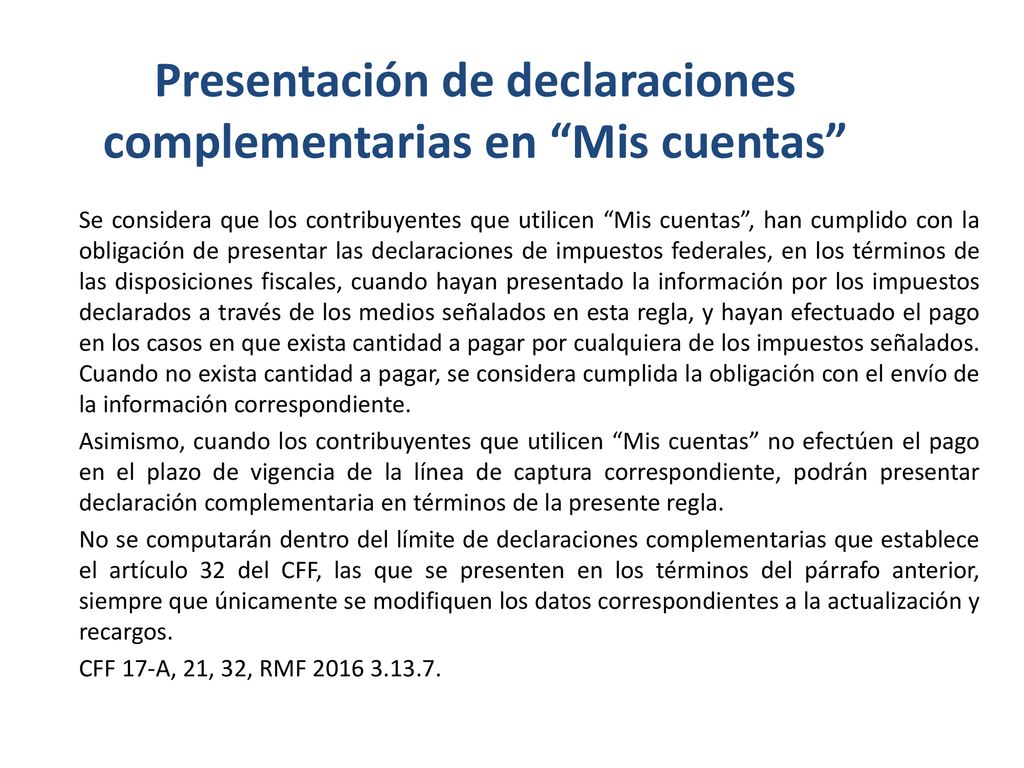 Presentación de declaraciones complementarias en “Mis cuentas”

Se considera que los contribuyentes que utilicen “Mis cuentas”, han cumplido con la obligación de presentar las declaraciones de impuestos federales, en los términos de las disposiciones fiscales, cuando hayan presentado la información por los impuestos declarados a través de los medios señalados en esta regla, y hayan efectuado el pago en los casos en que exista cantidad a pagar por cualquiera de los impuestos señalados. Cuando no exista cantidad a pagar, se considera cumplida la obligación con el envío de la información correspondiente.

Asimismo, cuando los contribuyentes que utilicen “Mis cuentas” no efectúen el pago en el plazo de vigencia de la línea de captura correspondiente, podrán presentar declaración complementaria en términos de la presente regla.

No se computarán dentro del límite de declaraciones complementarias que establece el artículo 32 del CFF, las que se presenten en los términos del párrafo anterior, siempre que únicamente se modifiquen los datos correspondientes a la actualización y recargos.

CFF 17-A, 21, 32, RMF 2016 3.13.7.